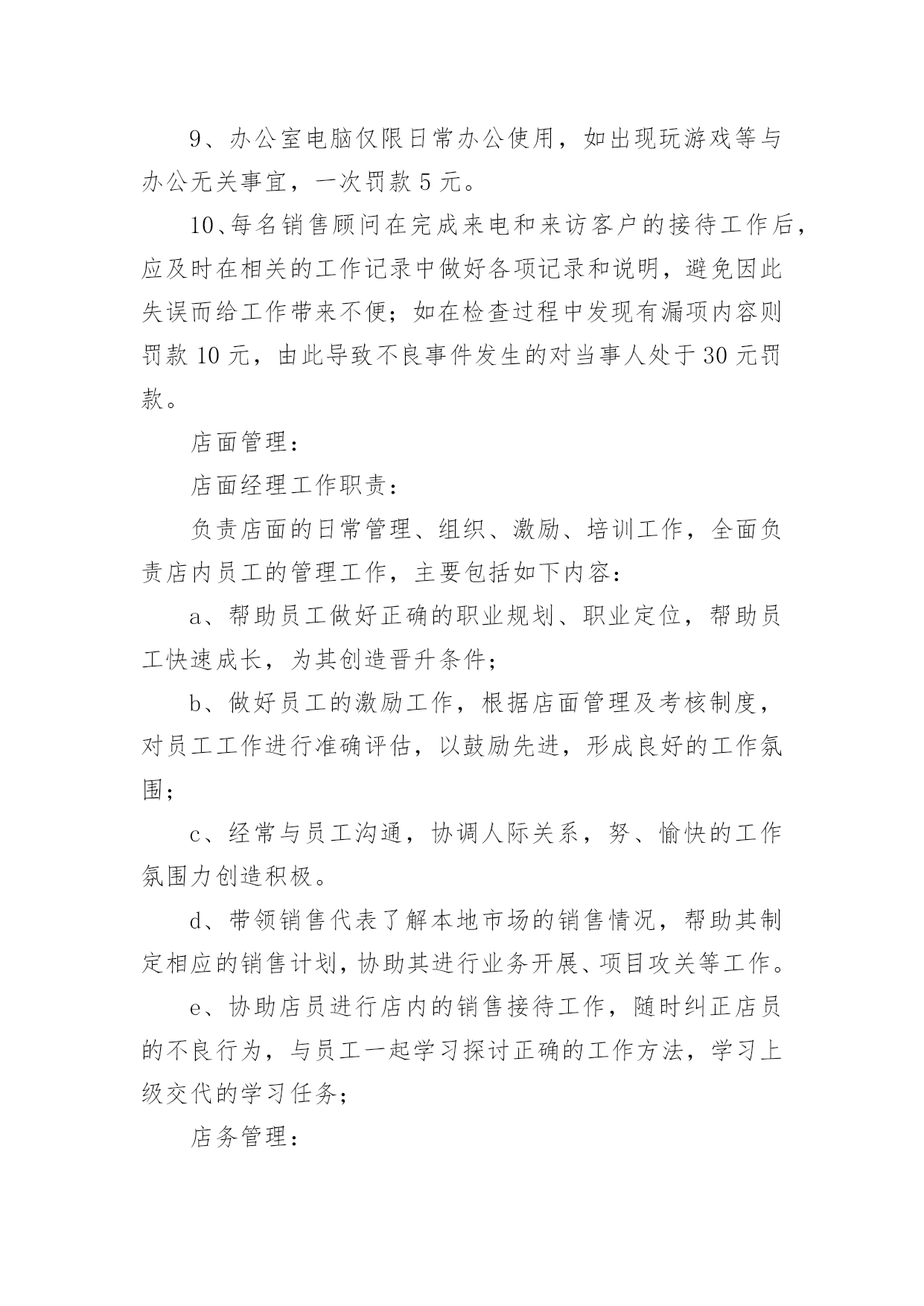 9、办公室电脑仅限日常办公使用，如出现玩游戏等与办公无关事宜，一次罚款 5 元。

10、每名销售顾问在完成来电和来访客户的接待工作后，应及时在相关的工作记录中做好各项记录和说明，避免因此失误而给工作带来不便；如在检查过程中发现有漏项内容则罚款 10 元，由此导致不良事件发生的对当事人处于 30 元罚款。

店面管理：

店面经理工作职责：

负责店面的日常管理、组织、激励、培训工作，全面负责店内员工的管理工作，主要包括如下内容：

a、帮助员工做好正确的职业规划、职业定位，帮助员工快速成长，为其创造晋升条件；

b、做好员工的激励工作，根据店面管理及考核制度，对员工工作进行准确评估，以鼓励先进，形成良好的工作氛围；

c、经常与员工沟通，协调人际关系，努、愉快的工作氛围力创造积极。

d、带领销售代表了解本地市场的销售情况，帮助其制定相应的销售计划，协助其进行业务开展、项目攻关等工作。

e、协助店员进行店内的销售接待工作，随时纠正店员的不良行为，与员工一起学习探讨正确的工作方法，学习上级交代的学习任务；

店务管理：